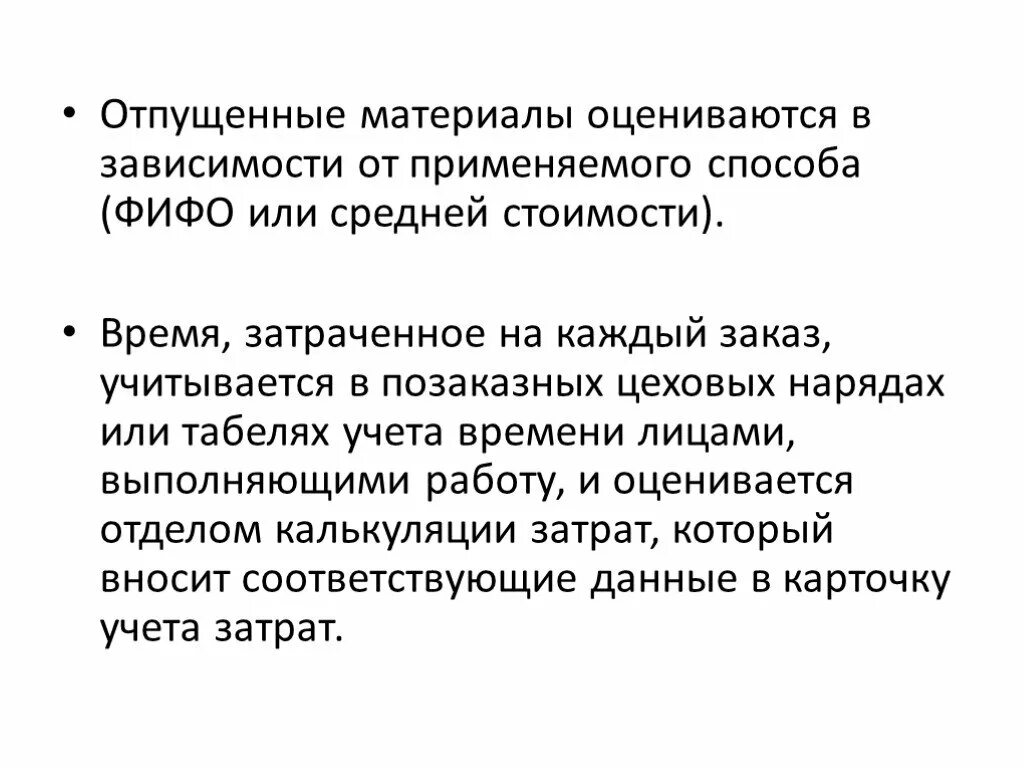 • Отпущенные материалы оцениваются в зависимости от применяемого способа (ФИФО или средней стоимости).

• Время, затраченное на каждый заказ, учитывается в позаказных цеховых нарядах или табелях учета времени лицами, выполняющими работу, и оценивается отделом калькуляции затрат, который вносит соответствующие данные в карточку учета затрат.